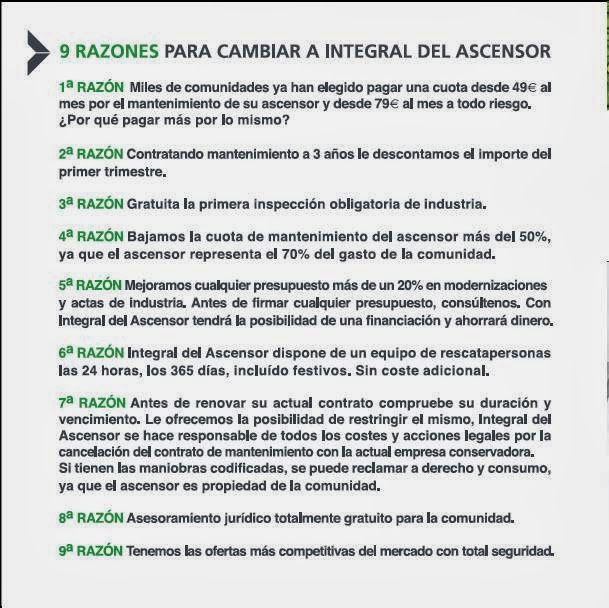 9 RAZONES PARA CAMBIAR A INTEGRAL DEL ASCENSOR

1ª RAZÓN Miles de comunidades ya han elegido pagar una cuota desde 49€ al mes por el mantenimiento de su ascensor y desde 79€ al mes a todo riesgo. ¿Por qué pagar más por lo mismo?

2ª RAZÓN Contratando mantenimiento a 3 años le descontamos el importe del primer trimestre.

3ª RAZÓN Gratuita la primera inspección obligatoria de industria.

4ª RAZÓN Bajamos la cuota de mantenimiento del ascensor más del 50%, ya que el ascensor representa el 70% del gasto de la comunidad.

5ª RAZÓN Mejoramos cualquier presupuesto más de un 20% en modernizaciones y actas de industria. Antes de firmar cualquier presupuesto, consúltenos. Con Integral del Ascensor tendrá la posibilidad de una financiación y ahorrará dinero.

6ª RAZÓN Integral del Ascensor dispone de un equipo de rescatapersonas las 24 horas, los 365 días, incluído festivos. Sin coste adicional.

7ª RAZÓN Antes de renovar su actual contrato compruebe su duración y vencimiento. Le ofrecemos la posibilidad de restringir el mismo, Integral del Ascensor se hace responsable de todos los costes y acciones legales por la cancelación del contrato de mantenimiento con la actual empresa conservadora.
Si tienen las maniobras codificadas, se puede reclamar a derecho y consumo, ya que el ascensor es propiedad de la comunidad.

8ª RAZÓN Asesoramiento jurídico totalmente gratuito para la comunidad.

9ª RAZÓN Tenemos las ofertas más competitivas del mercado con total seguridad.